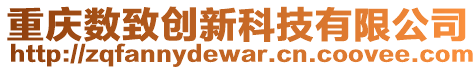 重庆数致创新科技有限公司
http://zqfannydewar.cn.coovee.com